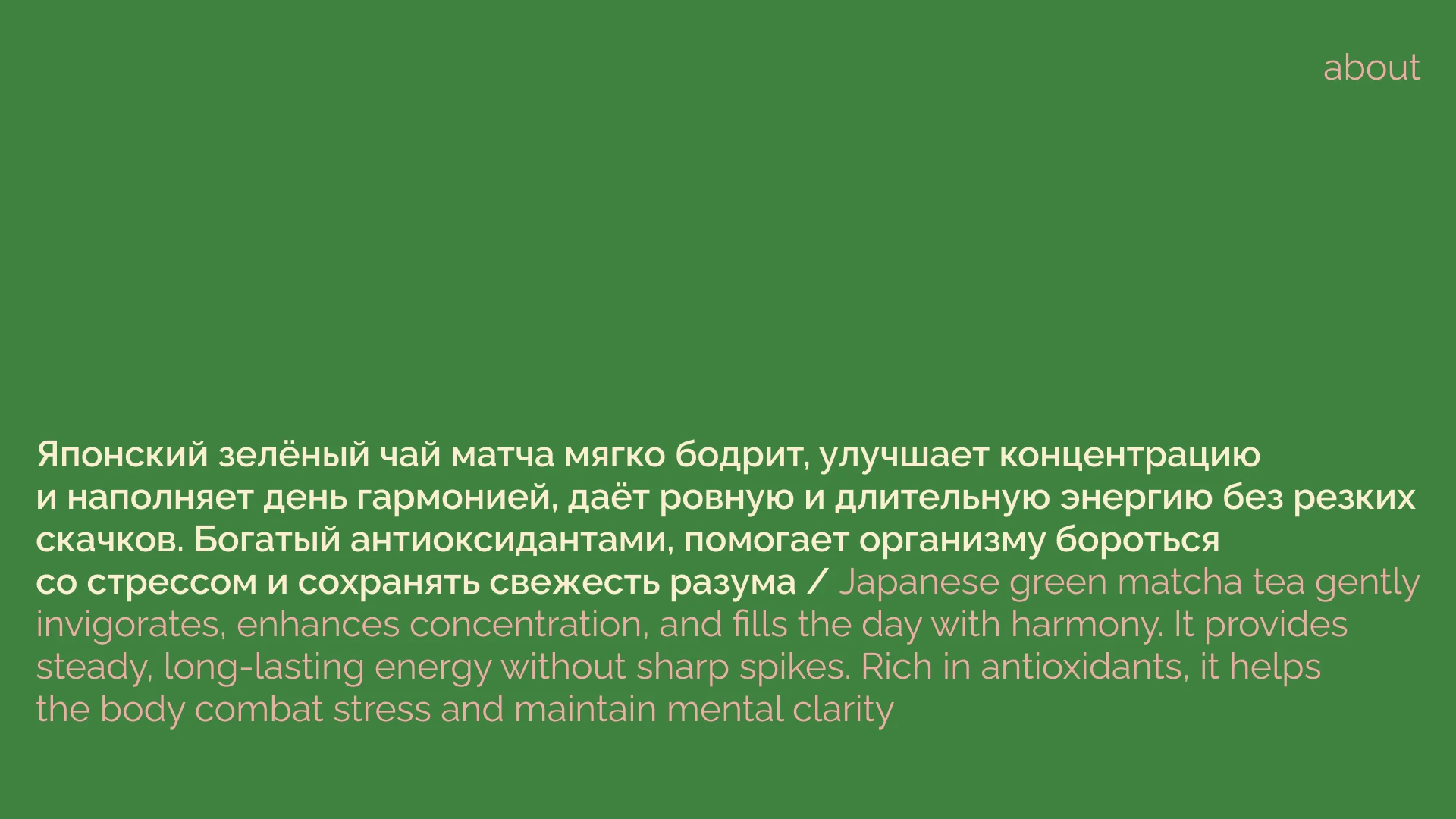 about

Японский зелёный чай матча мягко бодрит, улучшает концентрацию и наполняет день гармонией, даёт ровную и длительную энергию без резких скачков. Богатый антиоксидантами, помогает организму бороться со стрессом и сохранять свежесть разума / Japanese green matcha tea gently invigorates, enhances concentration, and fills the day with harmony. It provides steady, long-lasting energy without sharp spikes. Rich in antioxidants, it helps the body combat stress and maintain mental clarity